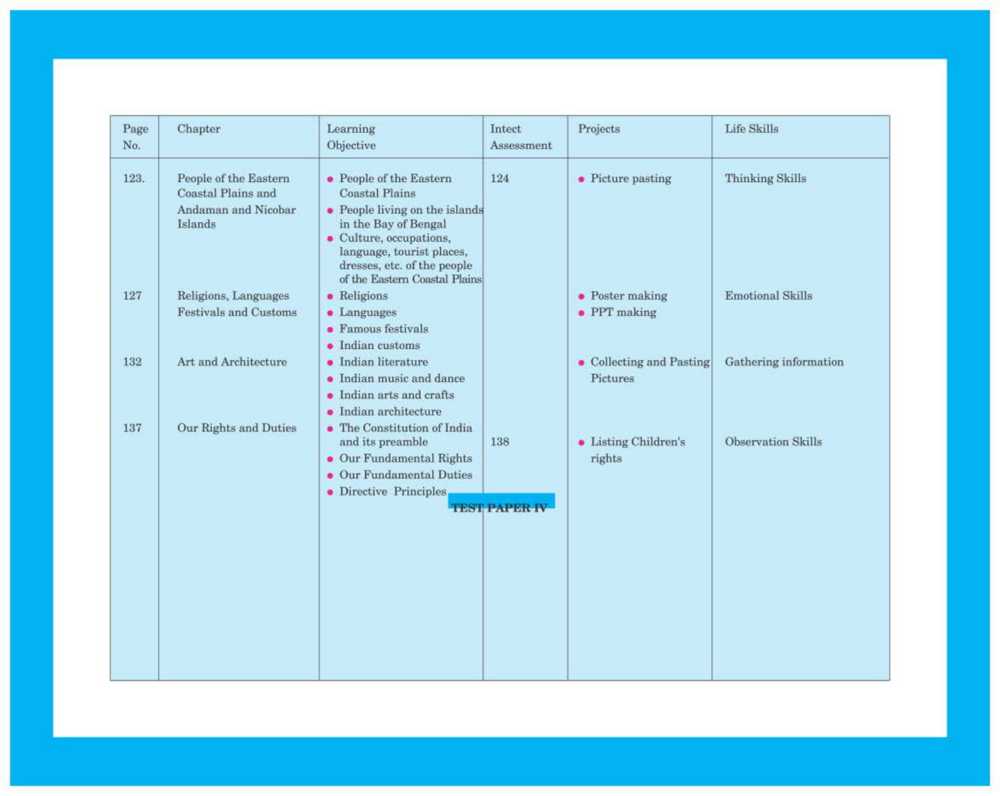 | Page No. | Chapter | Learning Objective | Intect Assessment | Projects | Life Skills |
|---|---|---|---|---|---|
| 123. | People of the Eastern Coastal Plains and Andaman and Nicobar Islands | • People of the Eastern Coastal Plains • People living on the islands in the Bay of Bengal • Culture, occupations, language, tourist places, dresses, etc. of the people of the Eastern Coastal Plains | 124 | • Picture pasting | Thinking Skills |
| 127 | Religions, Languages Festivals and Customs | • Religions • Languages • Famous festivals • Indian customs | | • Poster making • PPT making | Emotional Skills |
| 132 | Art and Architecture | • Indian literature • Indian music and dance • Indian arts and crafts • Indian architecture | | • Collecting and Pasting Pictures | Gathering information |
| 137 | Our Rights and Duties | • The Constitution of India and its preamble • Our Fundamental Rights • Our Fundamental Duties • Directive Principles | 138 | • Listing Children's rights | Observation Skills |

TEST PAPER IV